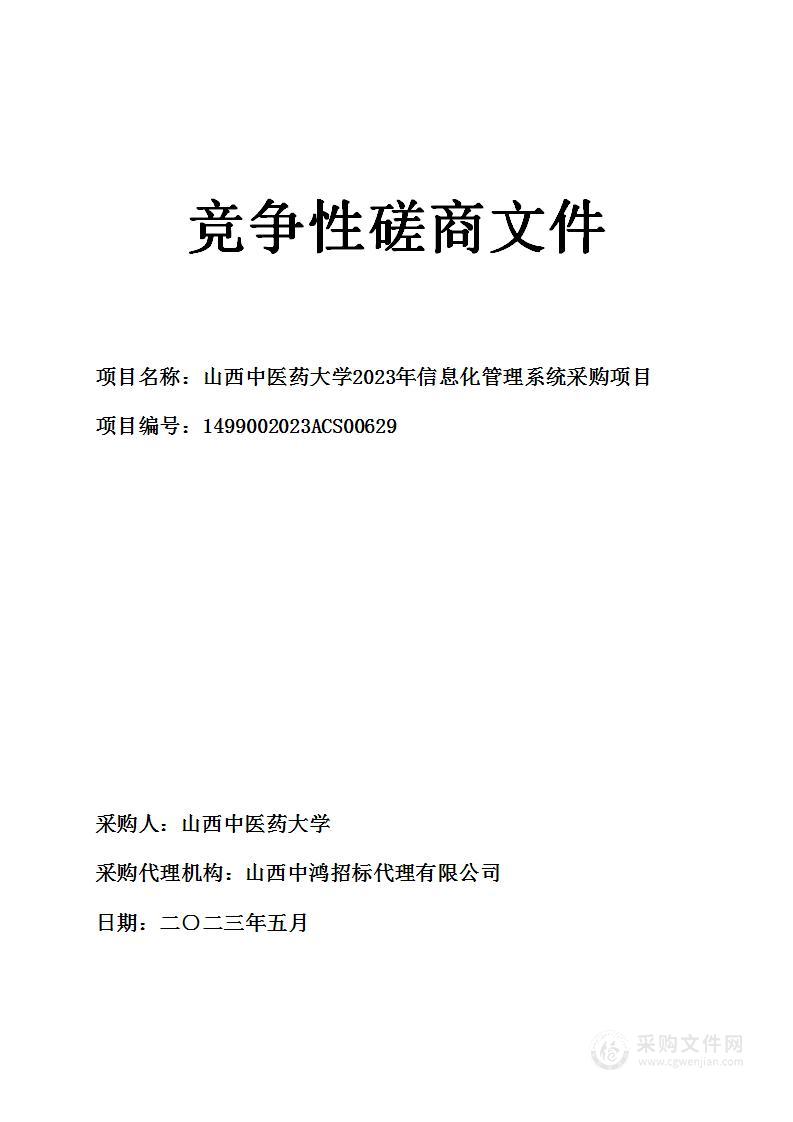 竞争性磋商文件

项目名称：山西中医药大学2023年信息化管理系统采购项目

项目编号：1499002023ACS00629

采购人：山西中医药大学

采购代理机构：山西中鸿招标代理有限公司

日期：二〇二三年五月

采购文件网
www.cgwenjian.com